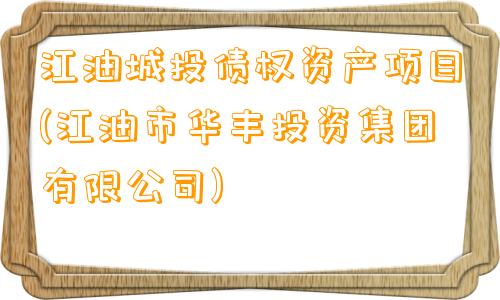 江油城投债权资产项目(江油市华丰投资集团有限公司)